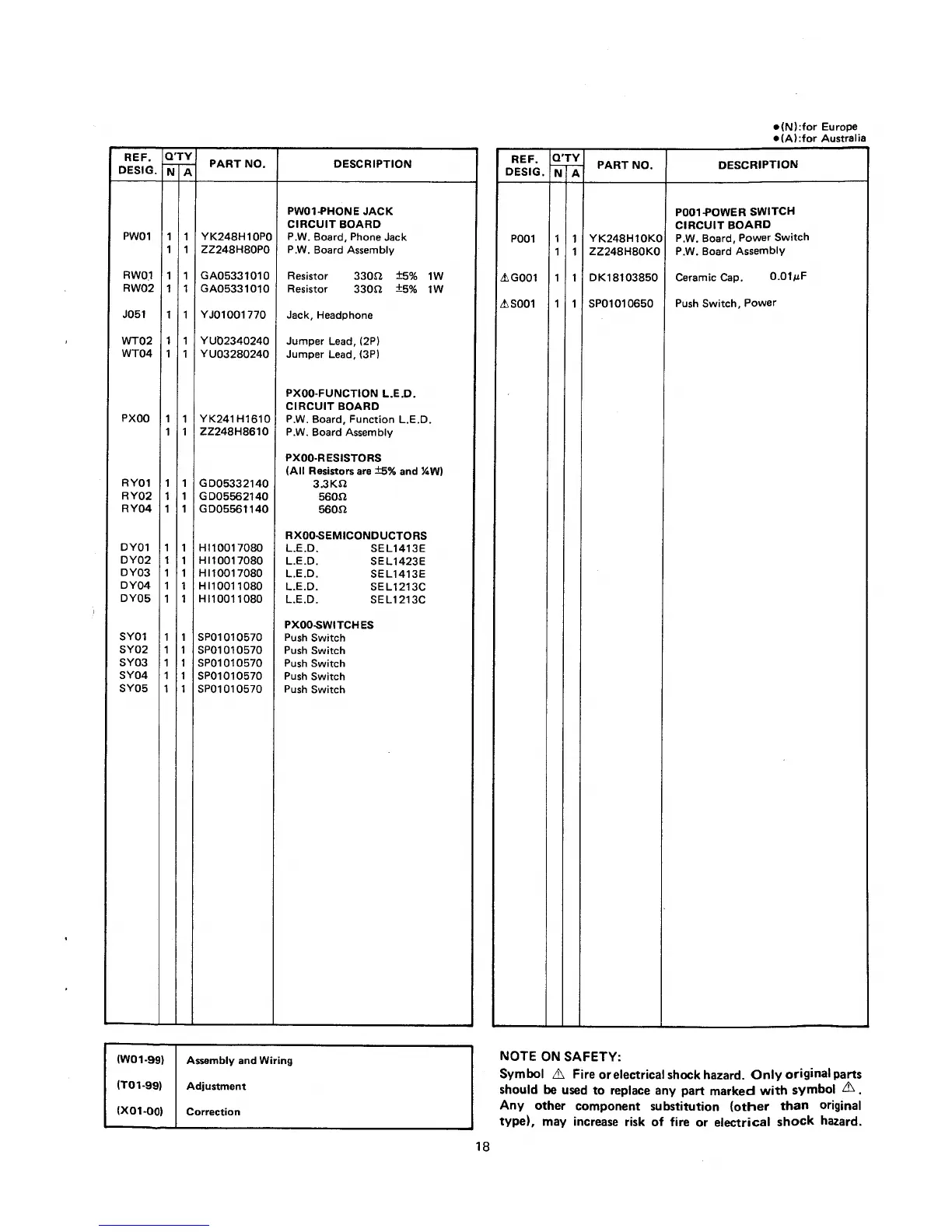 ●(N):for Europe
●(A):for Australia

| REF. DESIG. | Q'TY N | Q'TY A | PART NO. | DESCRIPTION |
|---|---|---|---|---|
| | | | | PW01-PHONE JACK CIRCUIT BOARD |
| PW01 | 1 | 1 | YK248H10P0 | P.W. Board, Phone Jack |
| | 1 | 1 | ZZ248H80P0 | P.W. Board Assembly |
| RW01 | 1 | 1 | GA05331010 | Resistor 330Ω ±5% 1W |
| RW02 | 1 | 1 | GA05331010 | Resistor 330Ω ±5% 1W |
| J051 | 1 | 1 | YJ01001770 | Jack, Headphone |
| WT02 | 1 | 1 | YU02340240 | Jumper Lead, (2P) |
| WT04 | 1 | 1 | YU03280240 | Jumper Lead, (3P) |
| | | | | PX00-FUNCTION L.E.D. CIRCUIT BOARD |
| PX00 | 1 | 1 | YK241H1610 | P.W. Board, Function L.E.D. |
| | 1 | 1 | ZZ248H8610 | P.W. Board Assembly |
| | | | | PX00-RESISTORS (All Resistors are ±5% and ¼W) |
| RY01 | 1 | 1 | GD05332140 | 3.3KΩ |
| RY02 | 1 | 1 | GD05562140 | 560Ω |
| RY04 | 1 | 1 | GD05561140 | 560Ω |
| | | | | RX00-SEMICONDUCTORS |
| DY01 | 1 | 1 | HI10017080 | L.E.D. SEL1413E |
| DY02 | 1 | 1 | HI10017080 | L.E.D. SEL1423E |
| DY03 | 1 | 1 | HI10017080 | L.E.D. SEL1413E |
| DY04 | 1 | 1 | HI10011080 | L.E.D. SEL1213C |
| DY05 | 1 | 1 | HI10011080 | L.E.D. SEL1213C |
| | | | | PX00-SWITCHES |
| SY01 | 1 | 1 | SP01010570 | Push Switch |
| SY02 | 1 | 1 | SP01010570 | Push Switch |
| SY03 | 1 | 1 | SP01010570 | Push Switch |
| SY04 | 1 | 1 | SP01010570 | Push Switch |
| SY05 | 1 | 1 | SP01010570 | Push Switch |

| REF. DESIG. | Q'TY N | Q'TY A | PART NO. | DESCRIPTION |
|---|---|---|---|---|
| | | | | P001-POWER SWITCH CIRCUIT BOARD |
| P001 | 1 | 1 | YK248H10K0 | P.W. Board, Power Switch |
| | 1 | 1 | ZZ248H80K0 | P.W. Board Assembly |
| ⚠G001 | 1 | 1 | DK18103850 | Ceramic Cap. 0.01μF |
| ⚠S001 | 1 | 1 | SP01010650 | Push Switch, Power |

| | |
|---|---|
| (W01-99) | Assembly and Wiring |
| (T01-99) | Adjustment |
| (X01-00) | Correction |

NOTE ON SAFETY:
Symbol ⚠ Fire or electrical shock hazard. Only original parts should be used to replace any part marked with symbol ⚠. Any other component substitution (other than original type), may increase risk of fire or electrical shock hazard.

18